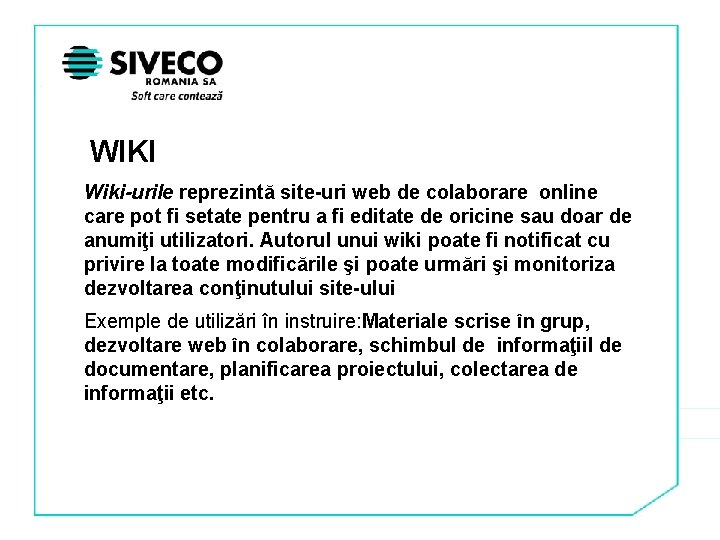 SIVECO
ROMANIA SA
Soft care contează

WIKI

Wiki-urile reprezintă site-uri web de colaborare online care pot fi setate pentru a fi editate de oricine sau doar de anumiţi utilizatori. Autorul unui wiki poate fi notificat cu privire la toate modificările şi poate urmări şi monitoriza dezvoltarea conţinutului site-ului

Exemple de utilizări în instruire:Materiale scrise în grup, dezvoltare web în colaborare, schimbul de informaţiil de documentare, planificarea proiectului, colectarea de informaţii etc.